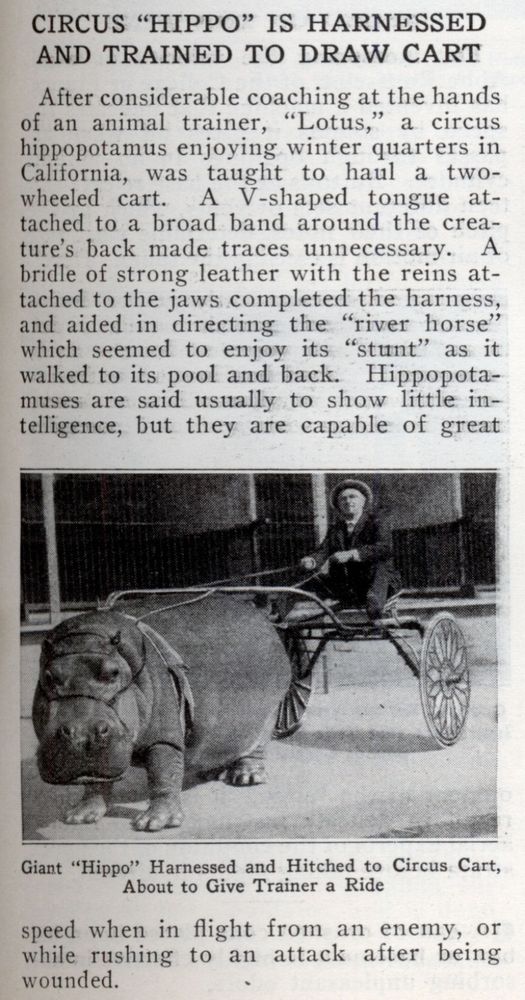 CIRCUS "HIPPO" IS HARNESSED AND TRAINED TO DRAW CART

After considerable coaching at the hands of an animal trainer, "Lotus," a circus hippopotamus enjoying winter quarters in California, was taught to haul a two-wheeled cart. A V-shaped tongue attached to a broad band around the creature's back made traces unnecessary. A bridle of strong leather with the reins attached to the jaws completed the harness, and aided in directing the "river horse" which seemed to enjoy its "stunt" as it walked to its pool and back. Hippopotamuses are said usually to show little intelligence, but they are capable of great

Giant "Hippo" Harnessed and Hitched to Circus Cart, About to Give Trainer a Ride

speed when in flight from an enemy, or while rushing to an attack after being wounded.